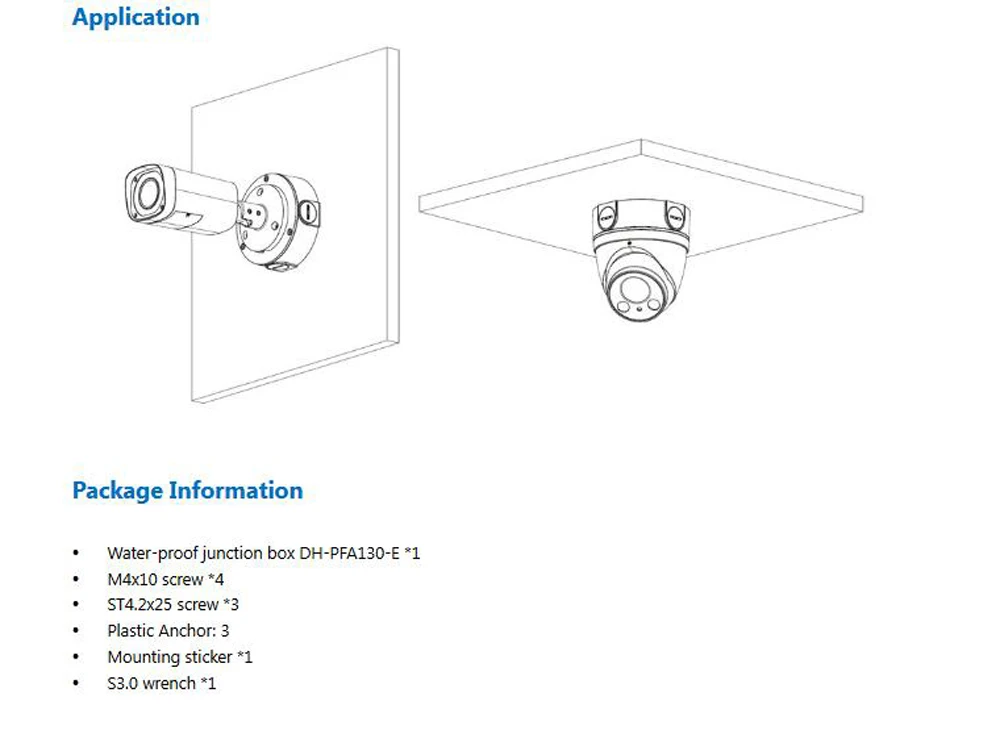 Application

Package Information

• Water-proof junction box DH-PFA130-E *1
• M4x10 screw *4
• ST4.2x25 screw *3
• Plastic Anchor: 3
• Mounting sticker *1
• S3.0 wrench *1